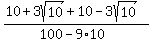 $\frac{10+3\sqrt{10}+10-3\sqrt{10}}{100-9\cdot 10}$